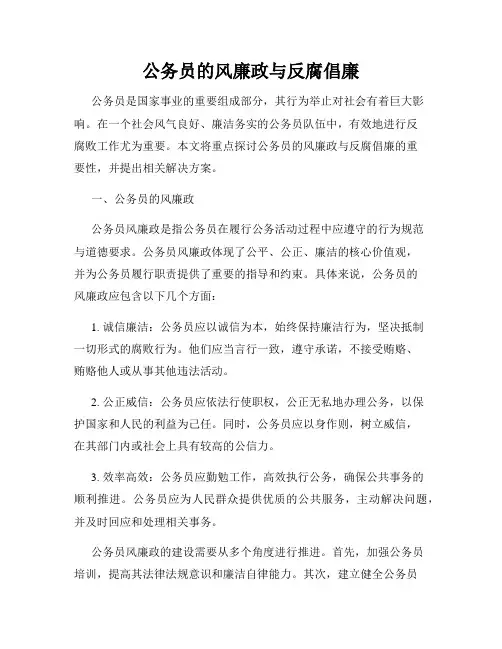 公务员的风廉政与反腐倡廉

公务员是国家事业的重要组成部分，其行为举止对社会有着巨大影响。在一个社会风气良好、廉洁务实的公务员队伍中，有效地进行反腐败工作尤为重要。本文将重点探讨公务员的风廉政与反腐倡廉的重要性，并提出相关解决方案。

一、公务员的风廉政

公务员风廉政是指公务员在履行公务活动过程中应遵守的行为规范与道德要求。公务员风廉政体现了公平、公正、廉洁的核心价值观，并为公务员履行职责提供了重要的指导和约束。具体来说，公务员的风廉政应包含以下几个方面：

1. 诚信廉洁：公务员应以诚信为本，始终保持廉洁行为，坚决抵制一切形式的腐败行为。他们应当言行一致，遵守承诺，不接受贿赂、贿赂他人或从事其他违法活动。

2. 公正威信：公务员应依法行使职权，公正无私地办理公务，以保护国家和人民的利益为己任。同时，公务员应以身作则，树立威信，在其部门内或社会上具有较高的公信力。

3. 效率高效：公务员应勤勉工作，高效执行公务，确保公共事务的顺利推进。公务员应为人民群众提供优质的公共服务，主动解决问题，并及时回应和处理相关事务。

公务员风廉政的建设需要从多个角度进行推进。首先，加强公务员培训，提高其法律法规意识和廉洁自律能力。其次，建立健全公务员